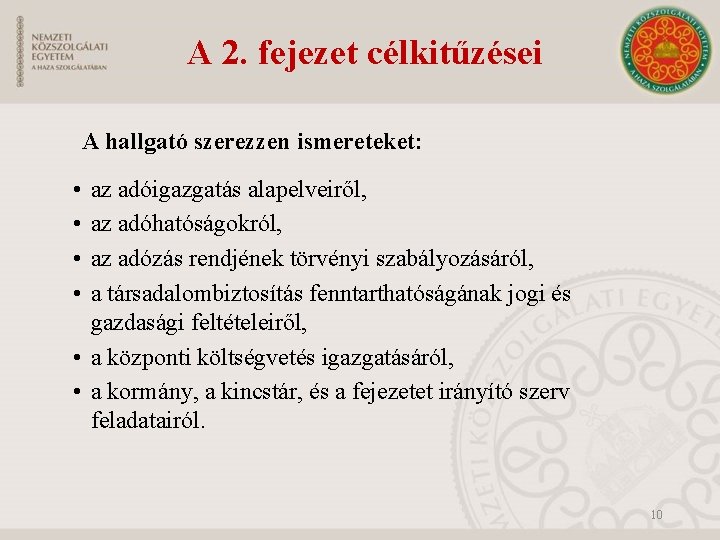 NEMZETI KÖZSZOLGÁLATI EGYETEM
A HAZA SZOLGÁLATÁBAN

A 2. fejezet célkitűzései

NEMZETI KÖZSZOLGÁLATI EGYETEM
A HAZA SZOLGÁLATÁBAN

A hallgató szerezzen ismereteket:

• az adóigazgatás alapelveiről,
• az adóhatóságokról,
• az adózás rendjének törvényi szabályozásáról,
• a társadalombiztosítás fenntarthatóságának jogi és gazdasági feltételeiről,
• a központi költségvetés igazgatásáról,
• a kormány, a kincstár, és a fejezetet irányító szerv feladatairól.

NEMZETI KÖZSZOLGÁLATI EGYETEM

10